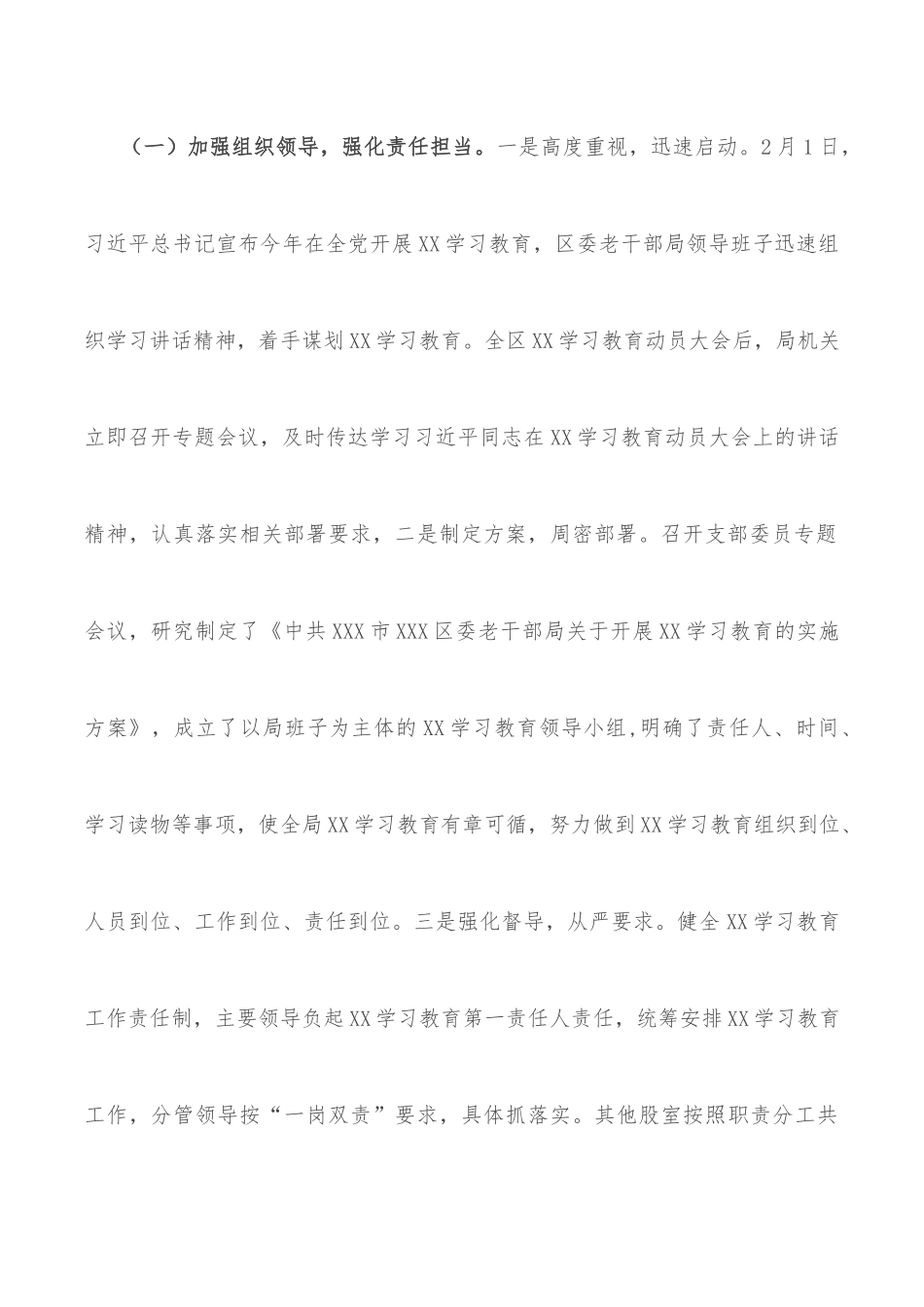 （一）加强组织领导，强化责任担当。一是高度重视，迅速启动。2月1日，习近平总书记宣布今年在全党开展XX学习教育，区委老干部局领导班子迅速组织学习讲话精神，着手谋划XX学习教育。全区XX学习教育动员大会后，局机关立即召开专题会议，及时传达学习习近平同志在XX学习教育动员大会上的讲话精神，认真落实相关部署要求，二是制定方案，周密部署。召开支部委员专题会议，研究制定了《中共XXX市XXX区委老干部局关于开展XX学习教育的实施方案》，成立了以局班子为主体的XX学习教育领导小组,明确了责任人、时间、学习读物等事项，使全局XX学习教育有章可循，努力做到XX学习教育组织到位、人员到位、工作到位、责任到位。三是强化督导，从严要求。健全XX学习教育工作责任制，主要领导负起XX学习教育第一责任人责任，统筹安排XX学习教育工作，分管领导按“一岗双责”要求，具体抓落实。其他股室按照职责分工共